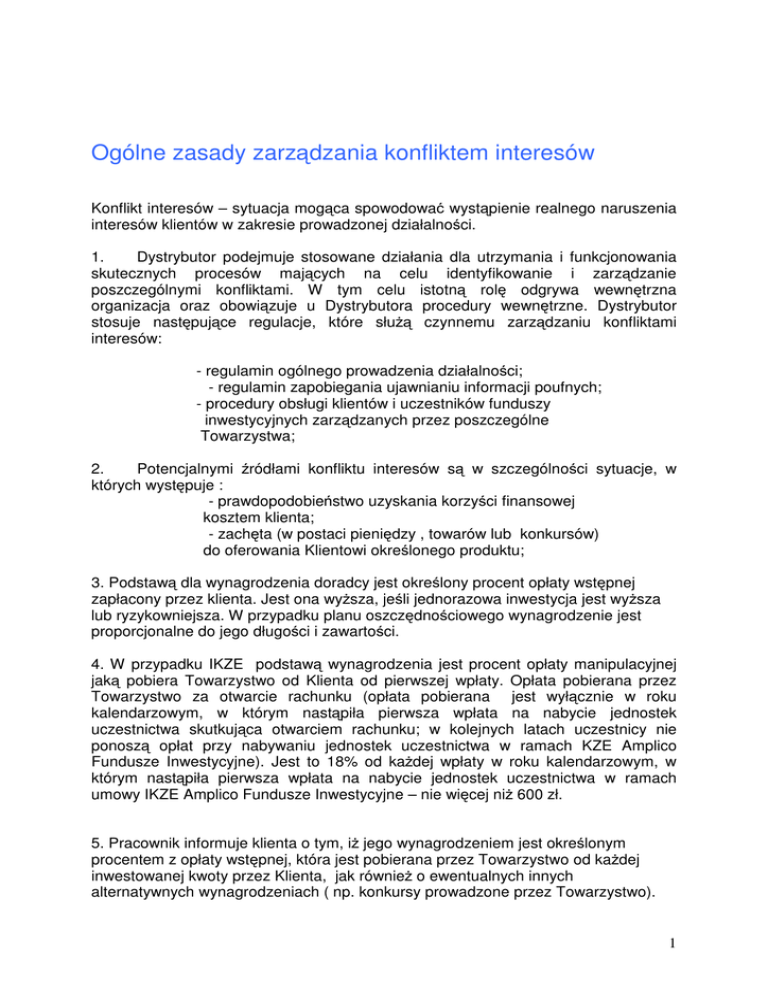 Ogólne zasady zarządzania konfliktem interesów

Konflikt interesów – sytuacja mogąca spowodować wystąpienie realnego naruszenia interesów klientów w zakresie prowadzonej działalności.

1. Dystrybutor podejmuje stosowane działania dla utrzymania i funkcjonowania skutecznych procesów mających na celu identyfikowanie i zarządzanie poszczególnymi konfliktami. W tym celu istotną rolę odgrywa wewnętrzna organizacja oraz obowiązuje u Dystrybutora procedury wewnętrzne. Dystrybutor stosuje następujące regulacje, które służą czynnemu zarządzaniu konfliktami interesów:

- regulamin ogólnego prowadzenia działalności;
- regulamin zapobiegania ujawnianiu informacji poufnych;
- procedury obsługi klientów i uczestników funduszy inwestycyjnych zarządzanych przez poszczególne Towarzystwa;

2. Potencjalnymi źródłami konfliktu interesów są w szczególności sytuacje, w których występuje :
- prawdopodobieństwo uzyskania korzyści finansowej kosztem klienta;
- zachęta (w postaci pieniędzy , towarów lub konkursów) do oferowania Klientowi określonego produktu;

3. Podstawą dla wynagrodzenia doradcy jest określony procent opłaty wstępnej zapłacony przez klienta. Jest ona wyższa, jeśli jednorazowa inwestycja jest wyższa lub ryzykowniejsza. W przypadku planu oszczędnościowego wynagrodzenie jest proporcjonalne do jego długości i zawartości.

4. W przypadku IKZE podstawą wynagrodzenia jest procent opłaty manipulacyjnej jaką pobiera Towarzystwo od Klienta od pierwszej wpłaty. Opłata pobierana przez Towarzystwo za otwarcie rachunku (opłata pobierana jest wyłącznie w roku kalendarzowym, w którym nastąpiła pierwsza wpłata na nabycie jednostek uczestnictwa skutkująca otwarciem rachunku; w kolejnych latach uczestnicy nie ponoszą opłat przy nabywaniu jednostek uczestnictwa w ramach KZE Amplico Fundusze Inwestycyjne). Jest to 18% od każdej wpłaty w roku kalendarzowym, w którym nastąpiła pierwsza wpłata na nabycie jednostek uczestnictwa w ramach umowy IKZE Amplico Fundusze Inwestycyjne – nie więcej niż 600 zł.

5. Pracownik informuje klienta o tym, iż jego wynagrodzeniem jest określonym procentem z opłaty wstępnej, która jest pobierana przez Towarzystwo od każdej inwestowanej kwoty przez Klienta, jak również o ewentualnych innych alternatywnych wynagrodzeniach ( np. konkursy prowadzone przez Towarzystwo).

1